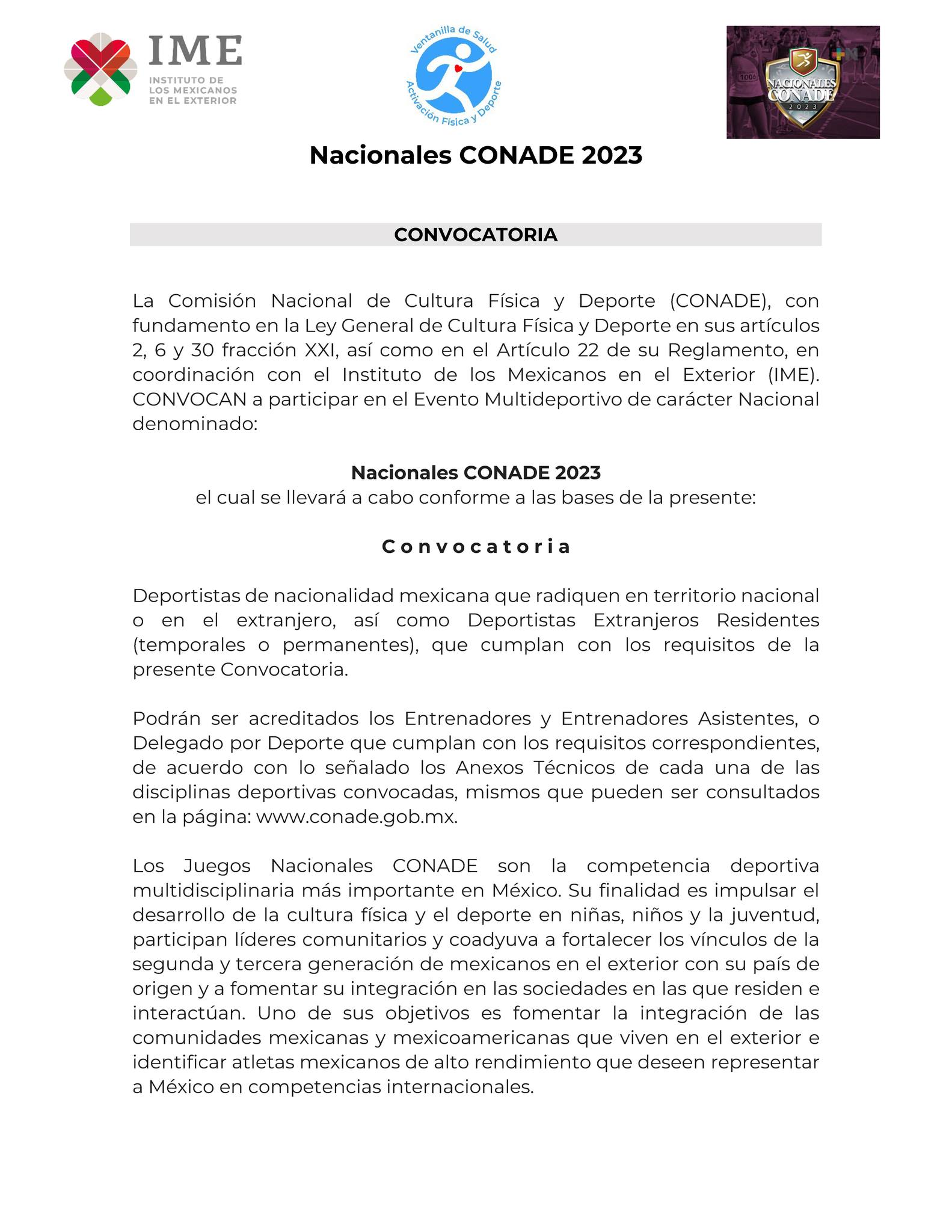 IME
INSTITUTO DE LOS MEXICANOS EN EL EXTERIOR

Ventanilla de Salud
Activación Física y Deporte

1006
NACIONALES CONADE
2023

Nacionales CONADE 2023

CONVOCATORIA

La Comisión Nacional de Cultura Física y Deporte (CONADE), con fundamento en la Ley General de Cultura Física y Deporte en sus artículos 2, 6 y 30 fracción XXI, así como en el Artículo 22 de su Reglamento, en coordinación con el Instituto de los Mexicanos en el Exterior (IME). CONVOCAN a participar en el Evento Multideportivo de carácter Nacional denominado:

Nacionales CONADE 2023
el cual se llevará a cabo conforme a las bases de la presente:

Convocatoria

Deportistas de nacionalidad mexicana que radiquen en territorio nacional o en el extranjero, así como Deportistas Extranjeros Residentes (temporales o permanentes), que cumplan con los requisitos de la presente Convocatoria.

Podrán ser acreditados los Entrenadores y Entrenadores Asistentes, o Delegado por Deporte que cumplan con los requisitos correspondientes, de acuerdo con lo señalado los Anexos Técnicos de cada una de las disciplinas deportivas convocadas, mismos que pueden ser consultados en la página: www.conade.gob.mx.

Los Juegos Nacionales CONADE son la competencia deportiva multidisciplinaria más importante en México. Su finalidad es impulsar el desarrollo de la cultura física y el deporte en niñas, niños y la juventud, participan líderes comunitarios y coadyuva a fortalecer los vínculos de la segunda y tercera generación de mexicanos en el exterior con su país de origen y a fomentar su integración en las sociedades en las que residen e interactúan. Uno de sus objetivos es fomentar la integración de las comunidades mexicanas y mexicoamericanas que viven en el exterior e identificar atletas mexicanos de alto rendimiento que deseen representar a México en competencias internacionales.